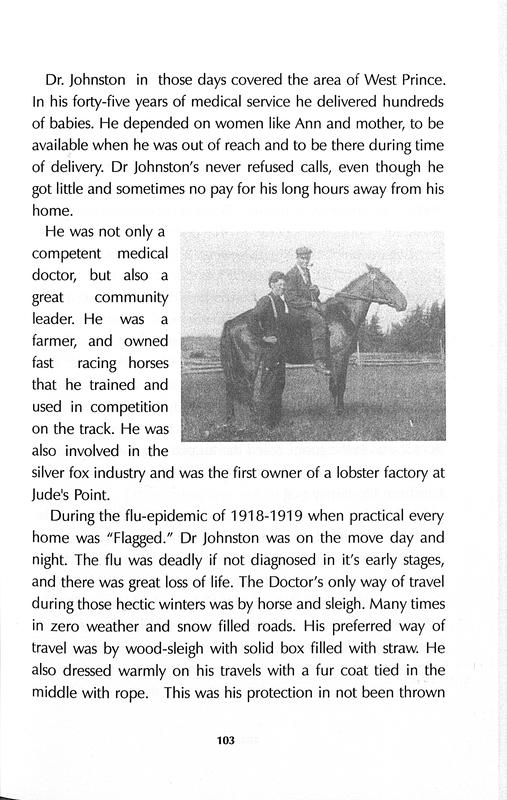 Dr. Johnston in those days covered the area of West Prince. In his forty-five years of medical service he delivered hundreds of babies. He depended on women like Ann and mother, to be available when he was out of reach and to be there during time of delivery. Dr Johnston's never refused calls, even though he got little and sometimes no pay for his long hours away from his home.

He was not only a competent medical doctor, but also a great community leader. He was a farmer, and owned fast racing horses that he trained and used in competition on the track. He was also involved in the silver fox industry and was the first owner of a lobster factory at Jude's Point.

During the flu-epidemic of 1918-1919 when practical every home was "Flagged." Dr Johnston was on the move day and night. The flu was deadly if not diagnosed in it's early stages, and there was great loss of life. The Doctor's only way of travel during those hectic winters was by horse and sleigh. Many times in zero weather and snow filled roads. His preferred way of travel was by wood-sleigh with solid box filled with straw. He also dressed warmly on his travels with a fur coat tied in the middle with rope. This was his protection in not been thrown

103